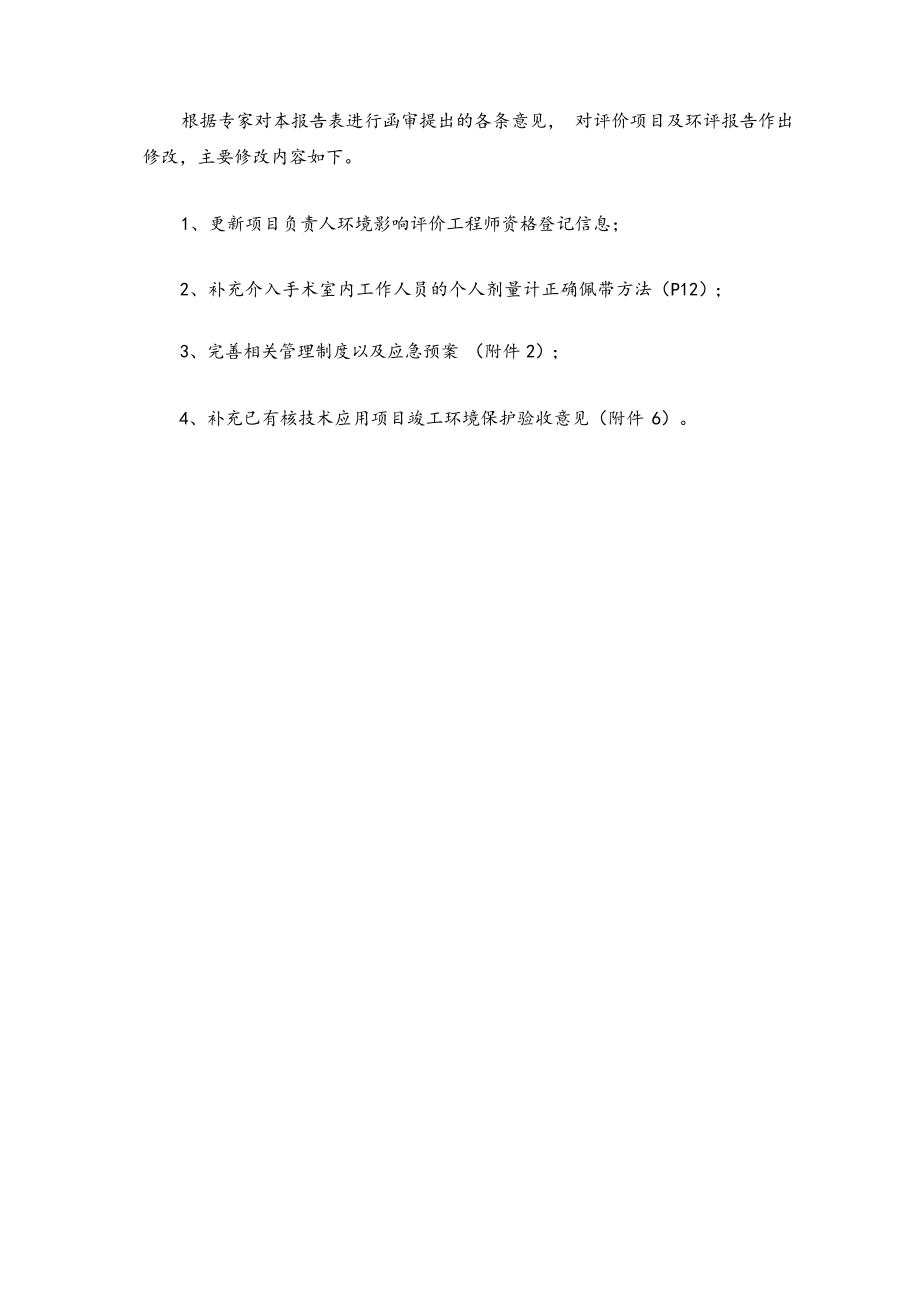 根据专家对本报告表进行函审提出的各条意见， 对评价项目及环评报告作出修改，主要修改内容如下。

1、更新项目负责人环境影响评价工程师资格登记信息；

2、补充介入手术室内工作人员的个人剂量计正确佩带方法（P12）；

3、完善相关管理制度以及应急预案 （附件 2）；

4、补充已有核技术应用项目竣工环境保护验收意见（附件 6）。